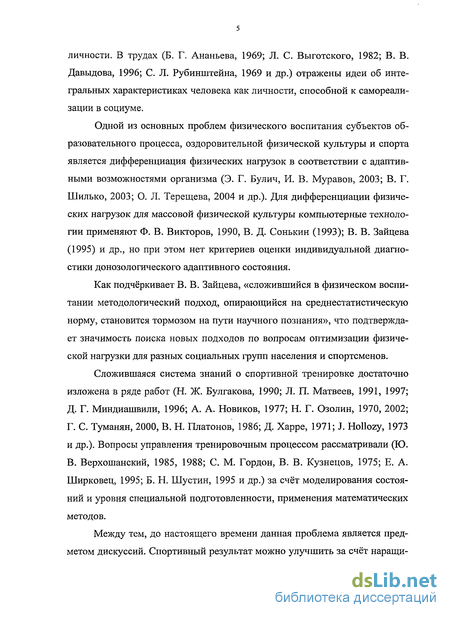 5

личности. В трудах (Б. Г. Ананьева, 1969; Л. С. Выготского, 1982; В. В. Давыдова, 1996; С. Л. Рубинштейна, 1969 и др.) отражены идеи об интегральных характеристиках человека как личности, способной к самореализации в социуме.

Одной из основных проблем физического воспитания субъектов образовательного процесса, оздоровительной физической культуры и спорта является дифференциация физических нагрузок в соответствии с адаптивными возможностями организма (Э. Г. Булич, И. В. Муравов, 2003; В. Г. Шилько, 2003; О. Л. Терещева, 2004 и др.). Для дифференциации физических нагрузок для массовой физической культуры компьютерные технологии применяют Ф. В. Викторов, 1990, В. Д. Сонькин (1993); В. В. Зайцева (1995) и др., но при этом нет критериев оценки индивидуальной диагностики донозологического адаптивного состояния.

Как подчёркивает В. В. Зайцева, «сложившийся в физическом воспитании методологический подход, опирающийся на среднестатистическую норму, становится тормозом на пути научного познания», что подтверждает значимость поиска новых подходов по вопросам оптимизации физической нагрузки для разных социальных групп населения и спортсменов.

Сложившаяся система знаний о спортивной тренировке достаточно изложена в ряде работ (Н. Ж. Булгакова, 1990; Л. П. Матвеев, 1991, 1997; Д. Г. Миндиашвили, 1996; А. А. Новиков, 1977; Н. Г. Озолин, 1970, 2002; Г. С. Туманян, 2000, В. Н. Платонов, 1986; Д. Харре, 1971; J. Hollozy, 1973 и др.). Вопросы управления тренировочным процессом рассматривали (Ю. В. Верхошанский, 1985, 1988; С. М. Гордон, В. В. Кузнецов, 1975; Е. А. Ширковец, 1995; Б. Н. Шустин, 1995 и др.) за счёт моделирования состояний и уровня специальной подготовленности, применения математических методов.

Между тем, до настоящего времени данная проблема является предметом дискуссий. Спортивный результат можно улучшить за счёт наращи-

dsLib.net
библиотека диссертаций